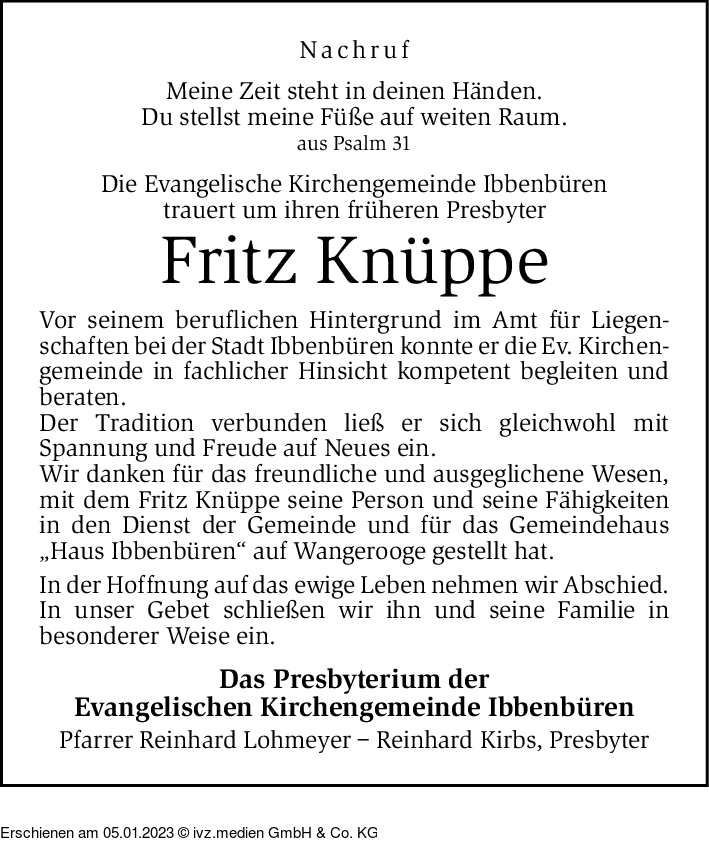 Nachruf

Meine Zeit steht in deinen Händen.
Du stellst meine Füße auf weiten Raum.
aus Psalm 31

Die Evangelische Kirchengemeinde Ibbenbüren
trauert um ihren früheren Presbyter

Fritz Knüppe

Vor seinem beruflichen Hintergrund im Amt für Liegenschaften bei der Stadt Ibbenbüren konnte er die Ev. Kirchengemeinde in fachlicher Hinsicht kompetent begleiten und beraten.
Der Tradition verbunden ließ er sich gleichwohl mit Spannung und Freude auf Neues ein.
Wir danken für das freundliche und ausgeglichene Wesen, mit dem Fritz Knüppe seine Person und seine Fähigkeiten in den Dienst der Gemeinde und für das Gemeindehaus „Haus Ibbenbüren“ auf Wangerooge gestellt hat.

In der Hoffnung auf das ewige Leben nehmen wir Abschied. In unser Gebet schließen wir ihn und seine Familie in besonderer Weise ein.

Das Presbyterium der
Evangelischen Kirchengemeinde Ibbenbüren
Pfarrer Reinhard Lohmeyer – Reinhard Kirbs, Presbyter

Erschienen am 05.01.2023 © ivz.medien GmbH & Co. KG